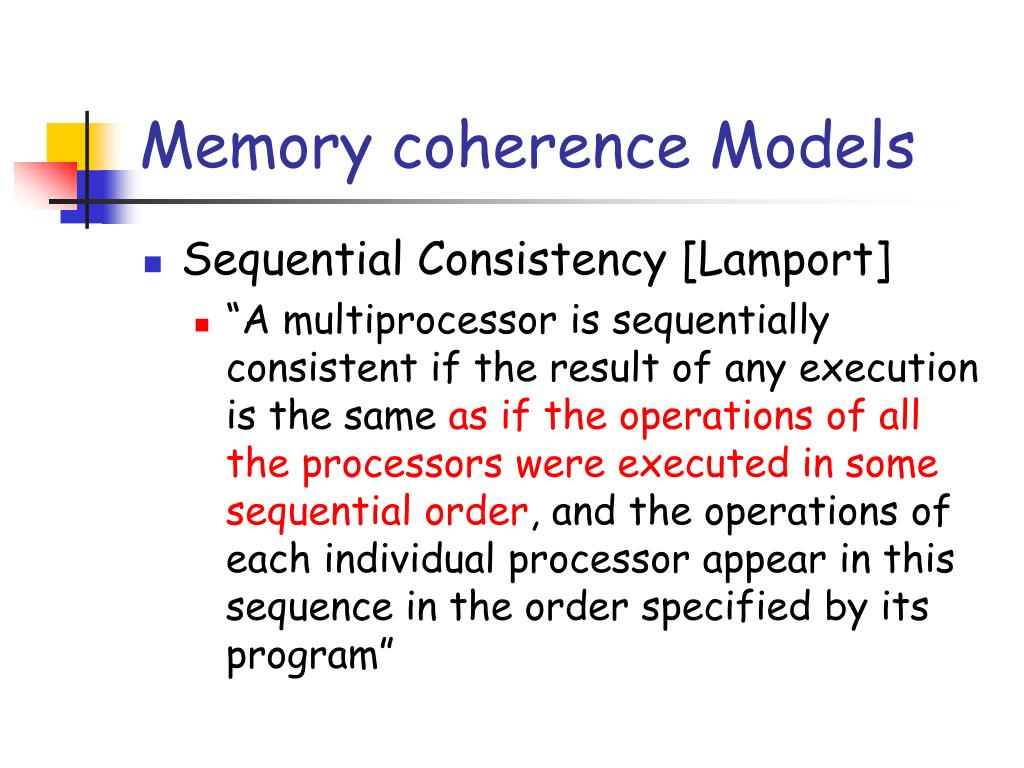 Memory coherence Models

Sequential Consistency [Lamport]

“A multiprocessor is sequentially consistent if the result of any execution is the same as if the operations of all the processors were executed in some sequential order, and the operations of each individual processor appear in this sequence in the order specified by its program”